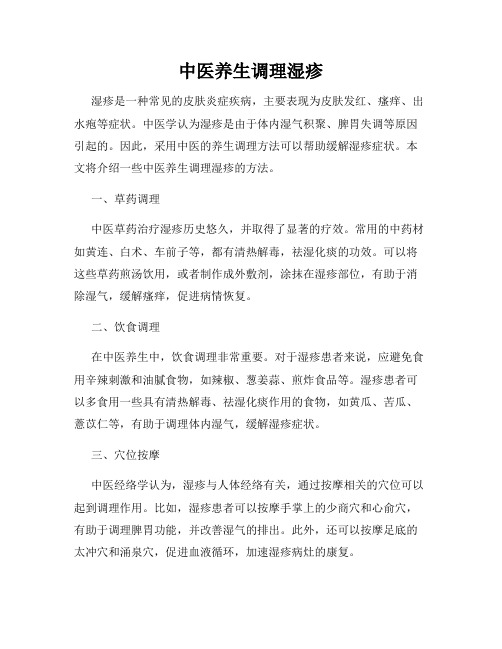 中医养生调理湿疹

湿疹是一种常见的皮肤炎症疾病，主要表现为皮肤发红、瘙痒、出水疱等症状。中医学认为湿疹是由于体内湿气积聚、脾胃失调等原因引起的。因此，采用中医的养生调理方法可以帮助缓解湿疹症状。本文将介绍一些中医养生调理湿疹的方法。

一、草药调理

中医草药治疗湿疹历史悠久，并取得了显著的疗效。常用的中药材如黄连、白术、车前子等，都有清热解毒，祛湿化痰的功效。可以将这些草药煎汤饮用，或者制作成外敷剂，涂抹在湿疹部位，有助于消除湿气，缓解瘙痒，促进病情恢复。

二、饮食调理

在中医养生中，饮食调理非常重要。对于湿疹患者来说，应避免食用辛辣刺激和油腻食物，如辣椒、葱姜蒜、煎炸食品等。湿疹患者可以多食用一些具有清热解毒、祛湿化痰作用的食物，如黄瓜、苦瓜、薏苡仁等，有助于调理体内湿气，缓解湿疹症状。

三、穴位按摩

中医经络学认为，湿疹与人体经络有关，通过按摩相关的穴位可以起到调理作用。比如，湿疹患者可以按摩手掌上的少商穴和心俞穴，有助于调理脾胃功能，并改善湿气的排出。此外，还可以按摩足底的太冲穴和涌泉穴，促进血液循环，加速湿疹病灶的康复。